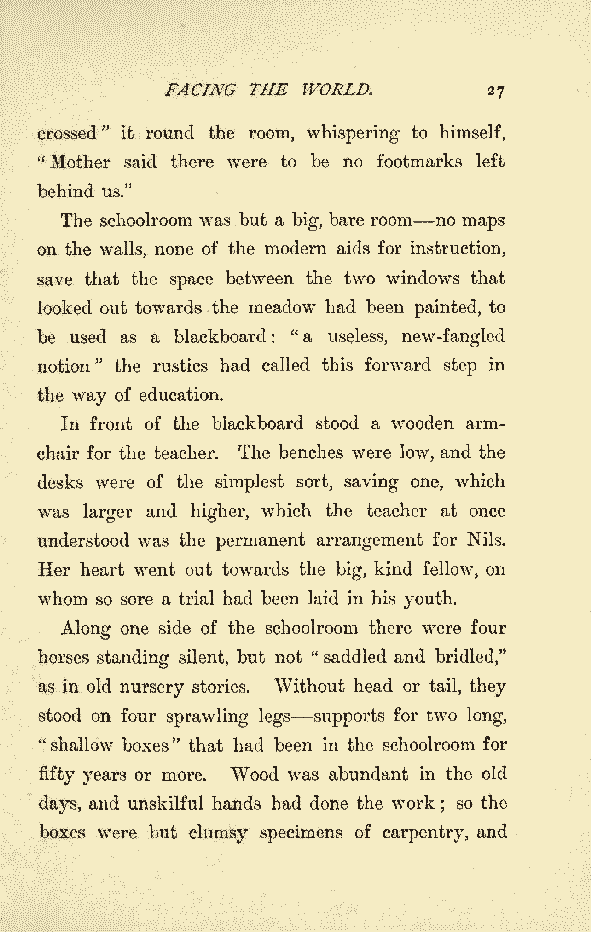 FACING THE WORLD. 27

crossed" it round the room, whispering to himself, "Mother said there were to be no footmarks left behind us."

The schoolroom was but a big, bare room—no maps on the walls, none of the modern aids for instruction, save that the space between the two windows that looked out towards the meadow had been painted, to be used as a blackboard: "a useless, new-fangled notion" the rustics had called this forward step in the way of education.

In front of the blackboard stood a wooden armchair for the teacher. The benches were low, and the desks were of the simplest sort, saving one, which was larger and higher, which the teacher at once understood was the permanent arrangement for Nils. Her heart went out towards the big, kind fellow, on whom so sore a trial had been laid in his youth.

Along one side of the schoolroom there were four horses standing silent, but not "saddled and bridled," as in old nursery stories. Without head or tail, they stood on four sprawling legs—supports for two long, "shallow boxes" that had been in the schoolroom for fifty years or more. Wood was abundant in the old days, and unskilful hands had done the work; so the boxes were but clumsy specimens of carpentry, and